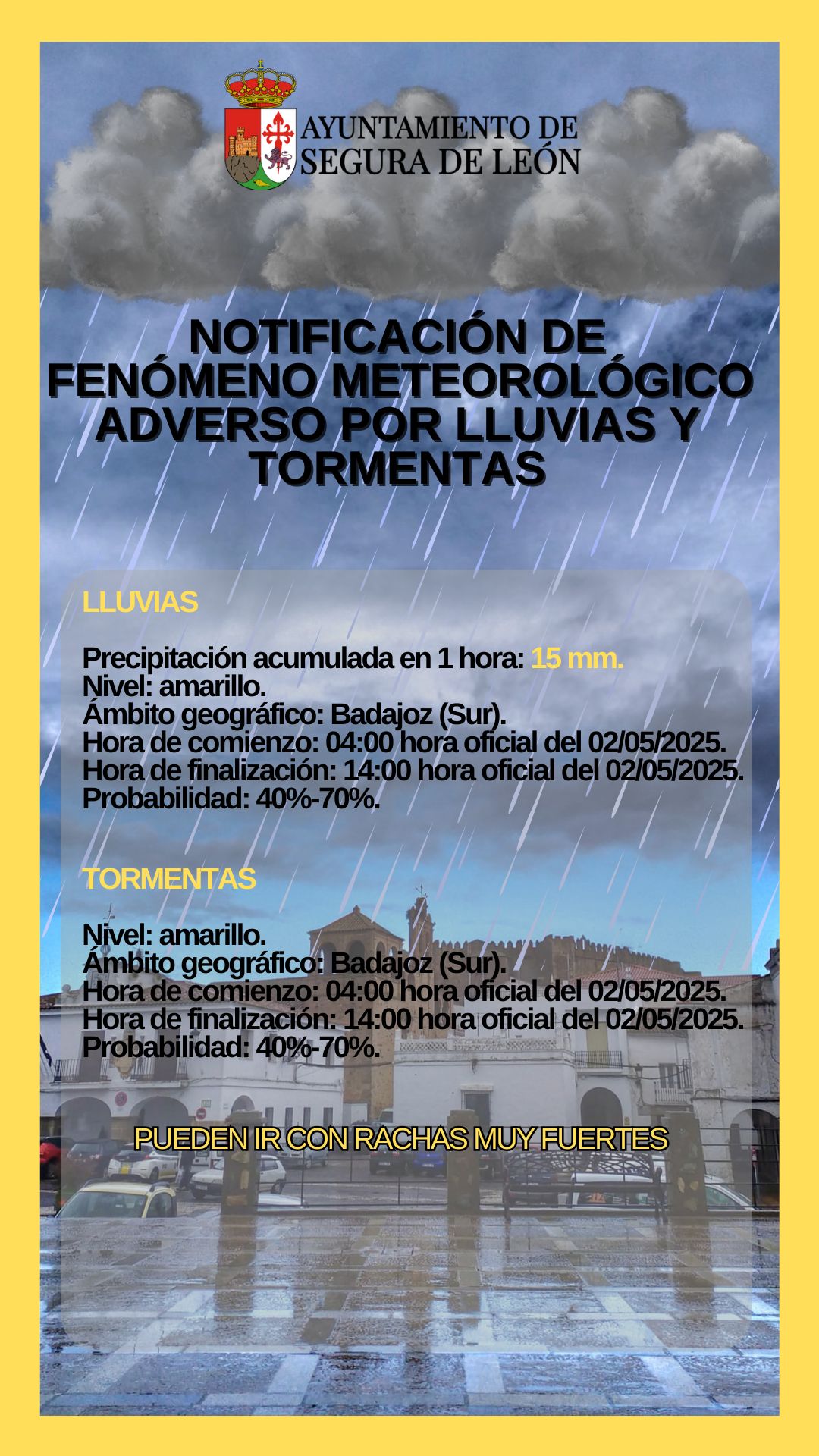 AYUNTAMIENTO DE SEGURA DE LEÓN

NOTIFICACIÓN DE FENÓMENO METEOROLÓGICO ADVERSO POR LLUVIAS Y TORMENTAS

LLUVIAS

Precipitación acumulada en 1 hora: 15 mm.
Nivel: amarillo.
Ámbito geográfico: Badajoz (Sur).
Hora de comienzo: 04:00 hora oficial del 02/05/2025.
Hora de finalización: 14:00 hora oficial del 02/05/2025.
Probabilidad: 40%-70%.

TORMENTAS

Nivel: amarillo.
Ámbito geográfico: Badajoz (Sur).
Hora de comienzo: 04:00 hora oficial del 02/05/2025.
Hora de finalización: 14:00 hora oficial del 02/05/2025.
Probabilidad: 40%-70%.

PUEDEN IR CON RACHAS MUY FUERTES